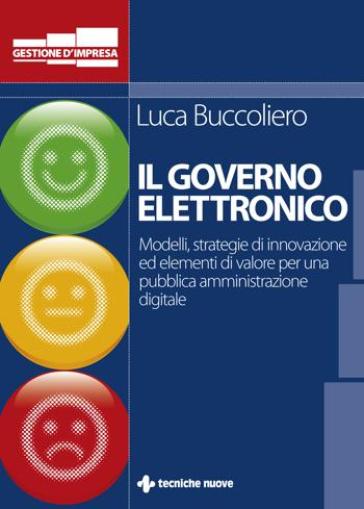 GESTIONE D'IMPRESA

Luca Buccoliero

IL GOVERNO ELETTRONICO

Modelli, strategie di innovazione ed elementi di valore per una pubblica amministrazione digitale

tecniche nuove